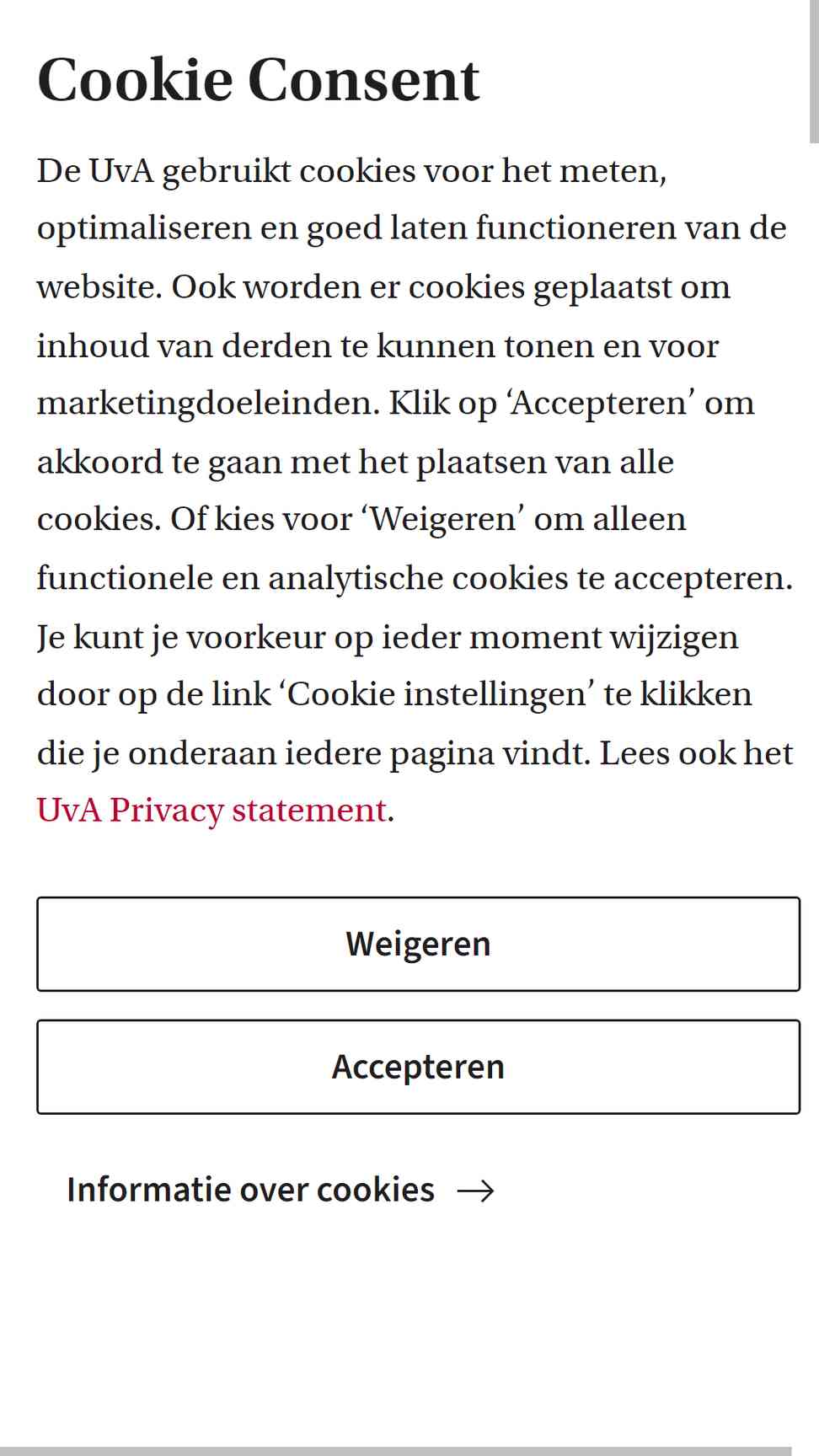 Cookie Consent

De UvA gebruikt cookies voor het meten, optimaliseren en goed laten functioneren van de website. Ook worden er cookies geplaatst om inhoud van derden te kunnen tonen en voor marketingdoeleinden. Klik op ‘Accepteren’ om akkoord te gaan met het plaatsen van alle cookies. Of kies voor ‘Weigeren’ om alleen functionele en analytische cookies te accepteren. Je kunt je voorkeur op ieder moment wijzigen door op de link ‘Cookie instellingen’ te klikken die je onderaan iedere pagina vindt. Lees ook het UvA Privacy statement.

Weigeren

Accepteren

Informatie over cookies →